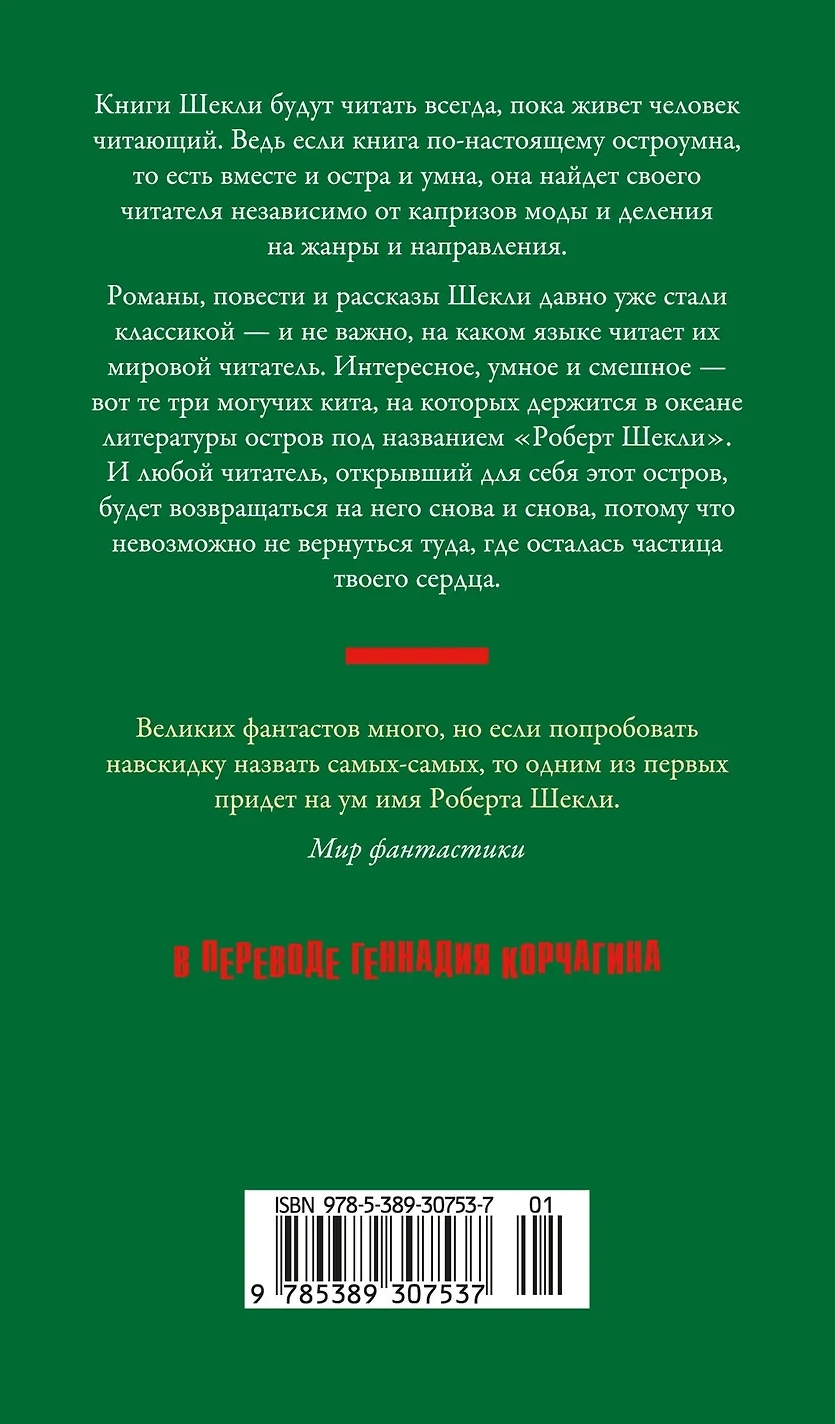 Книги Шекли будут читать всегда, пока живет человек читающий. Ведь если книга по-настоящему остроумна, то есть вместе и остра и умна, она найдет своего читателя независимо от капризов моды и деления на жанры и направления.

Романы, повести и рассказы Шекли давно уже стали классикой — и не важно, на каком языке читает их мировой читатель. Интересное, умное и смешное — вот те три могучих кита, на которых держится в океане литературы остров под названием «Роберт Шекли». И любой читатель, открывший для себя этот остров, будет возвращаться на него снова и снова, потому что невозможно не вернуться туда, где осталась частица твоего сердца.

Великих фантастов много, но если попробовать навскидку назвать самых-самых, то одним из первых придет на ум имя Роберта Шекли.

Мир фантастики

В ПЕРЕВОДЕ ГЕННАДИЯ КОРЧАГИНА

ISBN 978-5-389-30753-7 01

9 785389 307537